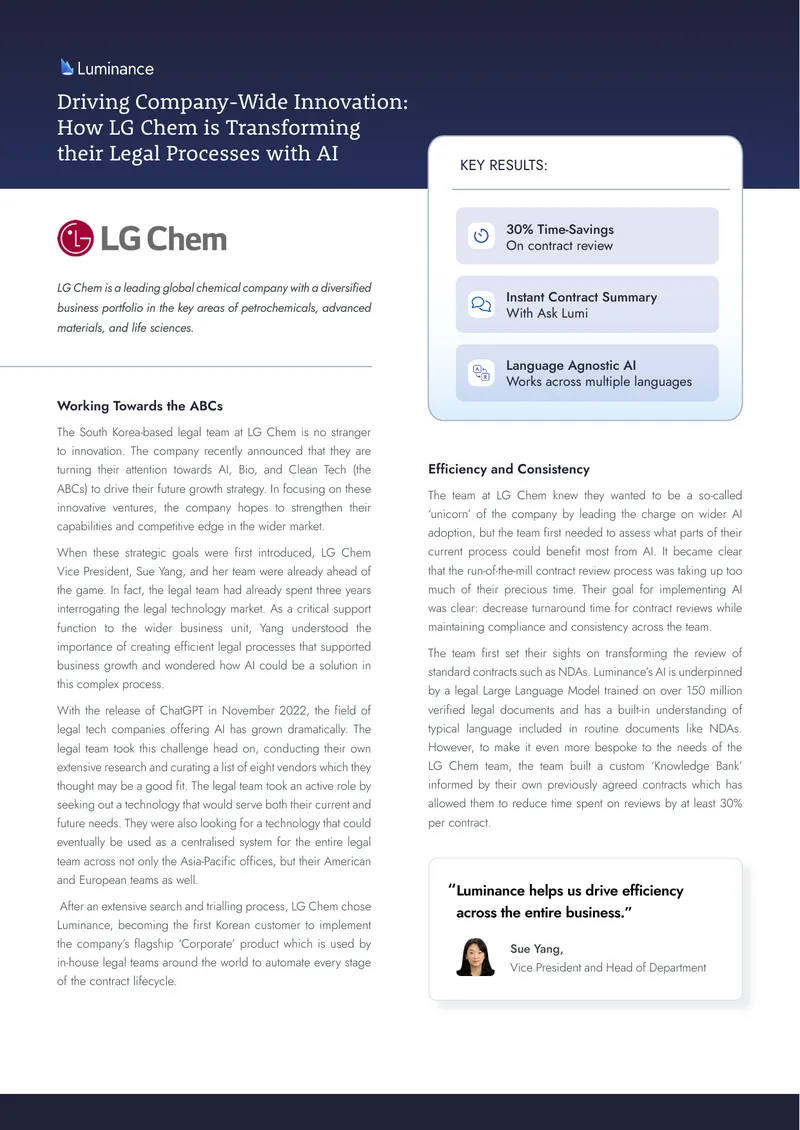 Luminance

Driving Company-Wide Innovation: How LG Chem is Transforming their Legal Processes with AI

LG Chem

LG Chem is a leading global chemical company with a diversified business portfolio in the key areas of petrochemicals, advanced materials, and life sciences.

Working Towards the ABCs

The South Korea-based legal team at LG Chem is no stranger to innovation. The company recently announced that they are turning their attention towards AI, Bio, and Clean Tech (the ABCs) to drive their future growth strategy. In focusing on these innovative ventures, the company hopes to strengthen their capabilities and competitive edge in the wider market.

When these strategic goals were first introduced, LG Chem Vice President, Sue Yang, and her team were already ahead of the game. In fact, the legal team had already spent three years interrogating the legal technology market. As a critical support function to the wider business unit, Yang understood the importance of creating efficient legal processes that supported business growth and wondered how AI could be a solution in this complex process.

With the release of ChatGPT in November 2022, the field of legal tech companies offering AI has grown dramatically. The legal team took this challenge head on, conducting their own extensive research and curating a list of eight vendors which they thought may be a good fit. The legal team took an active role by seeking out a technology that would serve both their current and future needs. They were also looking for a technology that could eventually be used as a centralised system for the entire legal team across not only the Asia-Pacific offices, but their American and European teams as well.

After an extensive search and trialling process, LG Chem chose Luminance, becoming the first Korean customer to implement the company's flagship 'Corporate' product which is used by in-house legal teams around the world to automate every stage of the contract lifecycle.

KEY RESULTS:

30% Time-Savings
On contract review

Instant Contract Summary
With Ask Lumi

Language Agnostic AI
Works across multiple languages

Efficiency and Consistency

The team at LG Chem knew they wanted to be a so-called 'unicorn' of the company by leading the charge on wider AI adoption, but the team first needed to assess what parts of their current process could benefit most from AI. It became clear that the run-of-the-mill contract review process was taking up too much of their precious time. Their goal for implementing AI was clear: decrease turnaround time for contract reviews while maintaining compliance and consistency across the team.

The team first set their sights on transforming the review of standard contracts such as NDAs. Luminance's AI is underpinned by a legal Large Language Model trained on over 150 million verified legal documents and has a built-in understanding of typical language included in routine documents like NDAs. However, to make it even more bespoke to the needs of the LG Chem team, the team built a custom 'Knowledge Bank' informed by their own previously agreed contracts which has allowed them to reduce time spent on reviews by at least 30% per contract.

"Luminance helps us drive efficiency across the entire business."

Sue Yang,
Vice President and Head of Department